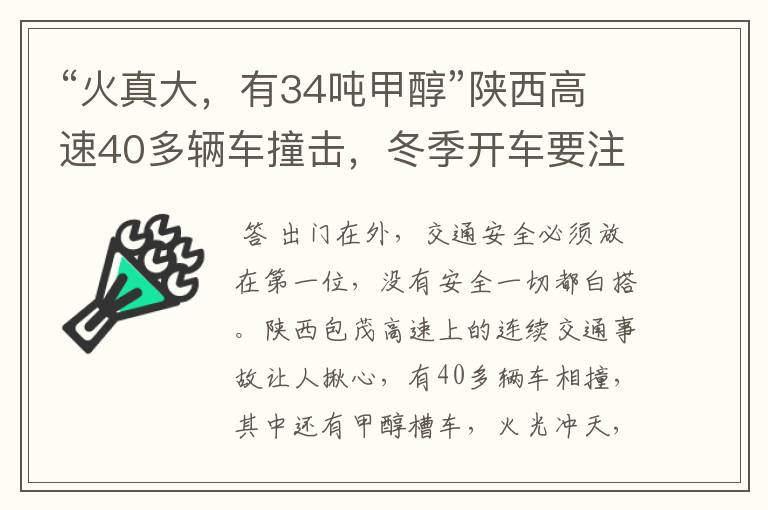 “火真大，有34吨甲醇”陕西高速40多辆车撞击，冬季开车要注

答 出门在外，交通安全必须放在第一位，没有安全一切都白搭。陕西包茂高速上的连续交通事故让人揪心，有40多辆车相撞，其中还有甲醇槽车，火光冲天，